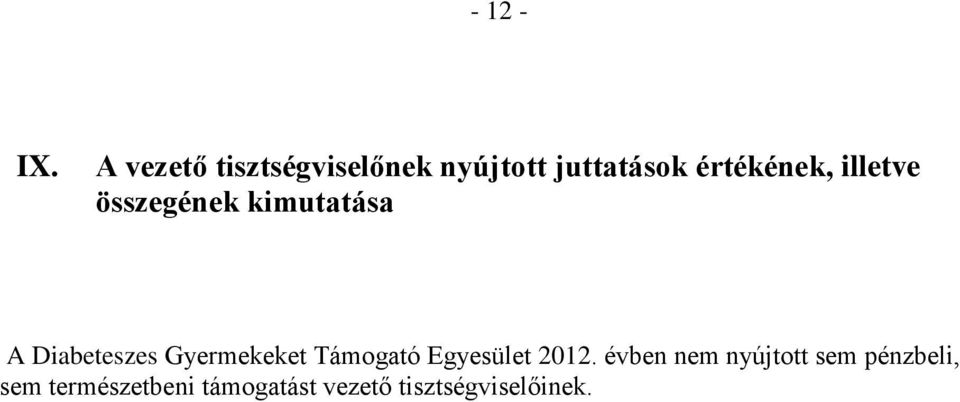 - 12 -

IX. A vezető tisztségviselőnek nyújtott juttatások értékének, illetve összegének kimutatása

A Diabeteszes Gyermekeket Támogató Egyesület 2012. évben nem nyújtott sem pénzbeli, sem természetbeni támogatást vezető tisztségviselőinek.